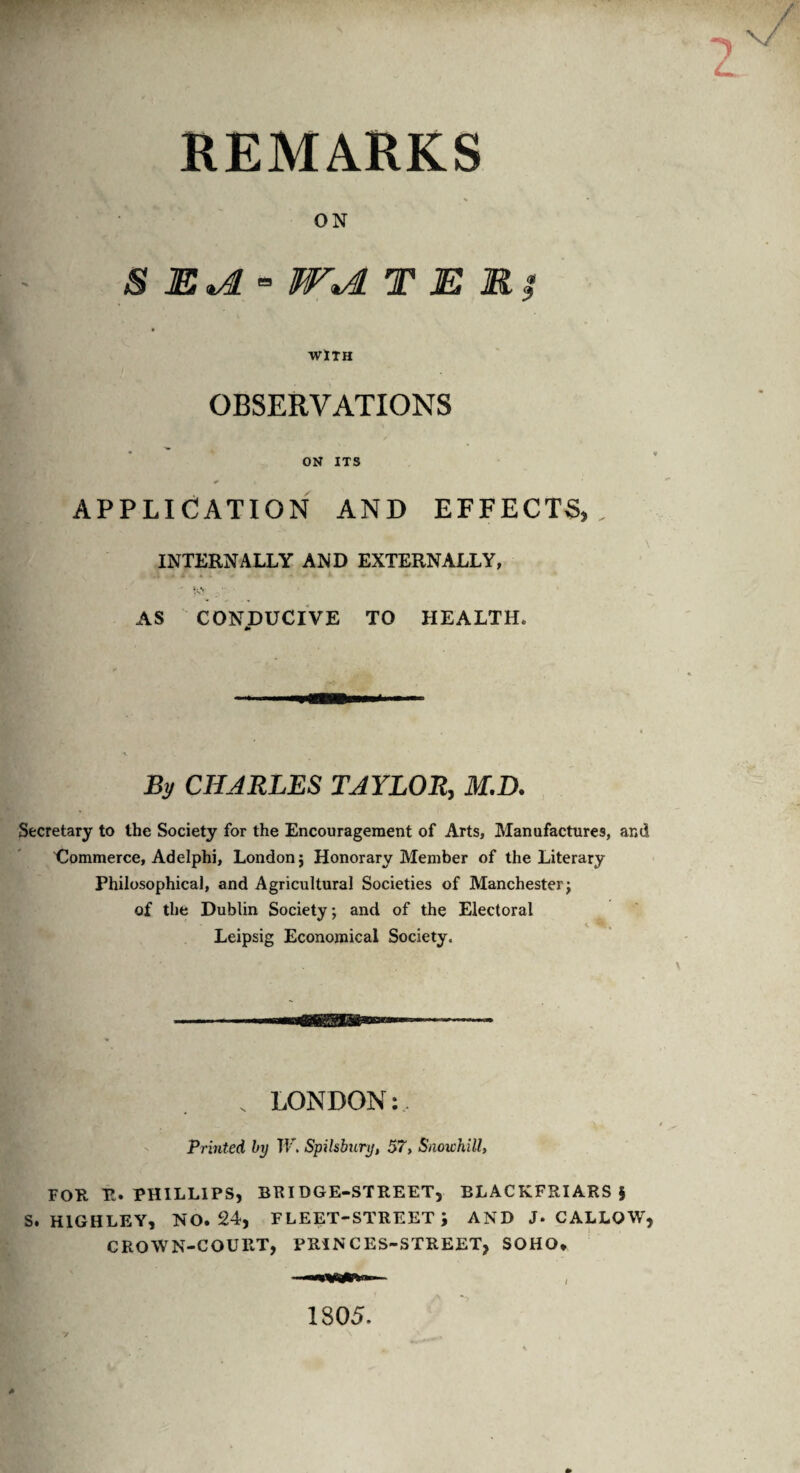 REMARKS

ON

SEA-WATER;

WITH

OBSERVATIONS

ON ITS

APPLICATION AND EFFECTS,

INTERNALLY AND EXTERNALLY,

AS CONDUCIVE TO HEALTH.

By CHARLES TAYLOR, M.D.

Secretary to the Society for the Encouragement of Arts, Manufactures, and Commerce, Adelphi, London; Honorary Member of the Literary Philosophical, and Agricultural Societies of Manchester; of the Dublin Society; and of the Electoral Leipsig Economical Society.

LONDON:

Printed by W. Spilsbury, 57, Snowhill,

FOR R. PHILLIPS, BRIDGE-STREET, BLACKFRIARS; S. HIGHLEY, NO. 24, FLEET-STREET; AND J. CALLOW, CROWN-COURT, PRINCES-STREET, SOHO.

1805.